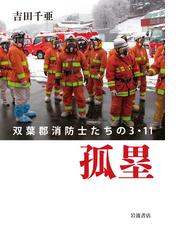 吉田千亜

双葉郡消防士たちの3・11

孤塁

岩波書店